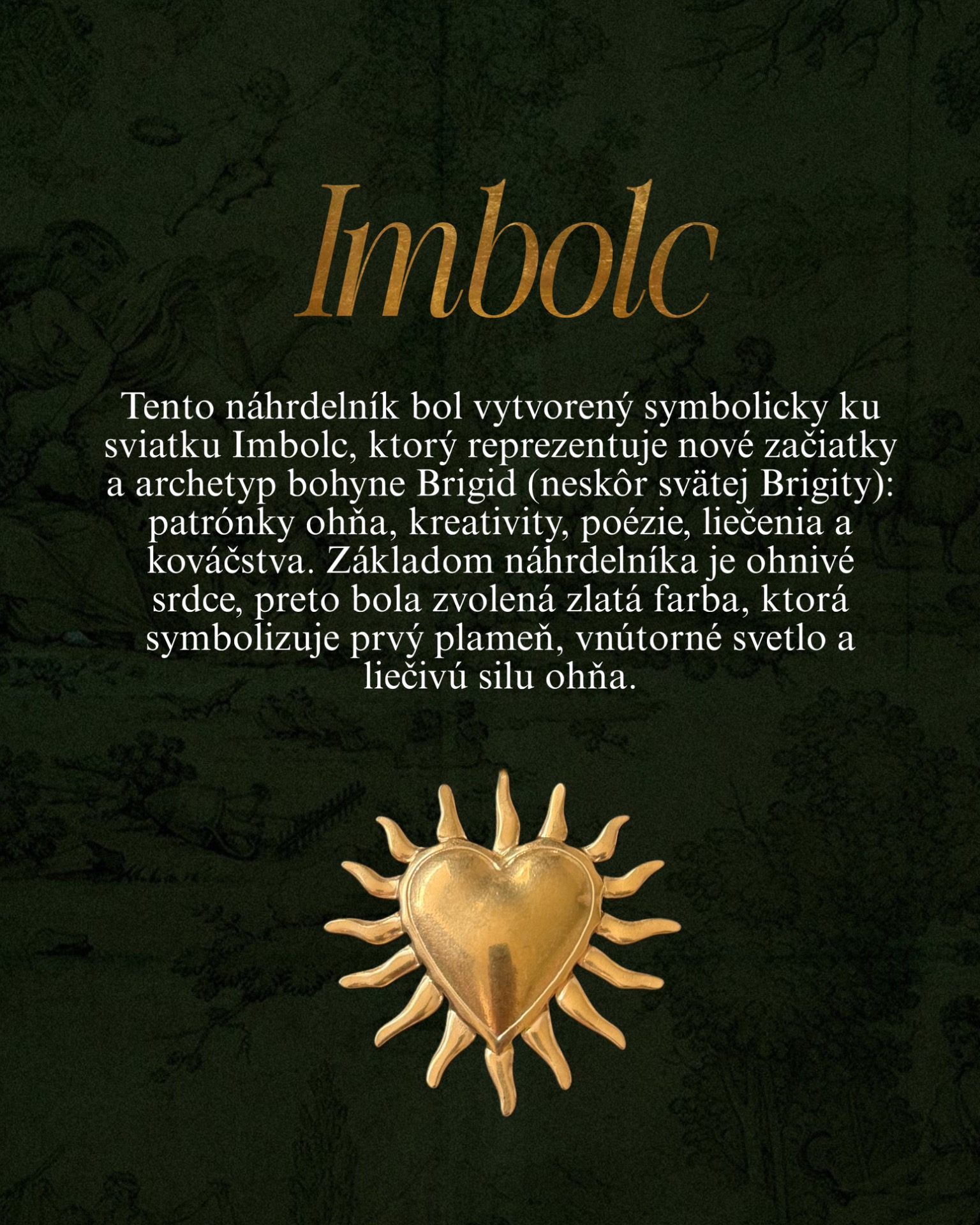 Imbolc

Tento náhrdelník bol vytvorený symbolicky ku sviatku Imbolc, ktorý reprezentuje nové začiatky a archetyp bohyne Brigid (neskôr svätej Brigity): patrónky ohňa, kreativity, poézie, liečenia a kováčstva. Základom náhrdelníka je ohnivé srdce, preto bola zvolená zlatá farba, ktorá symbolizuje prvý plameň, vnútorné svetlo a liečivú silu ohňa.